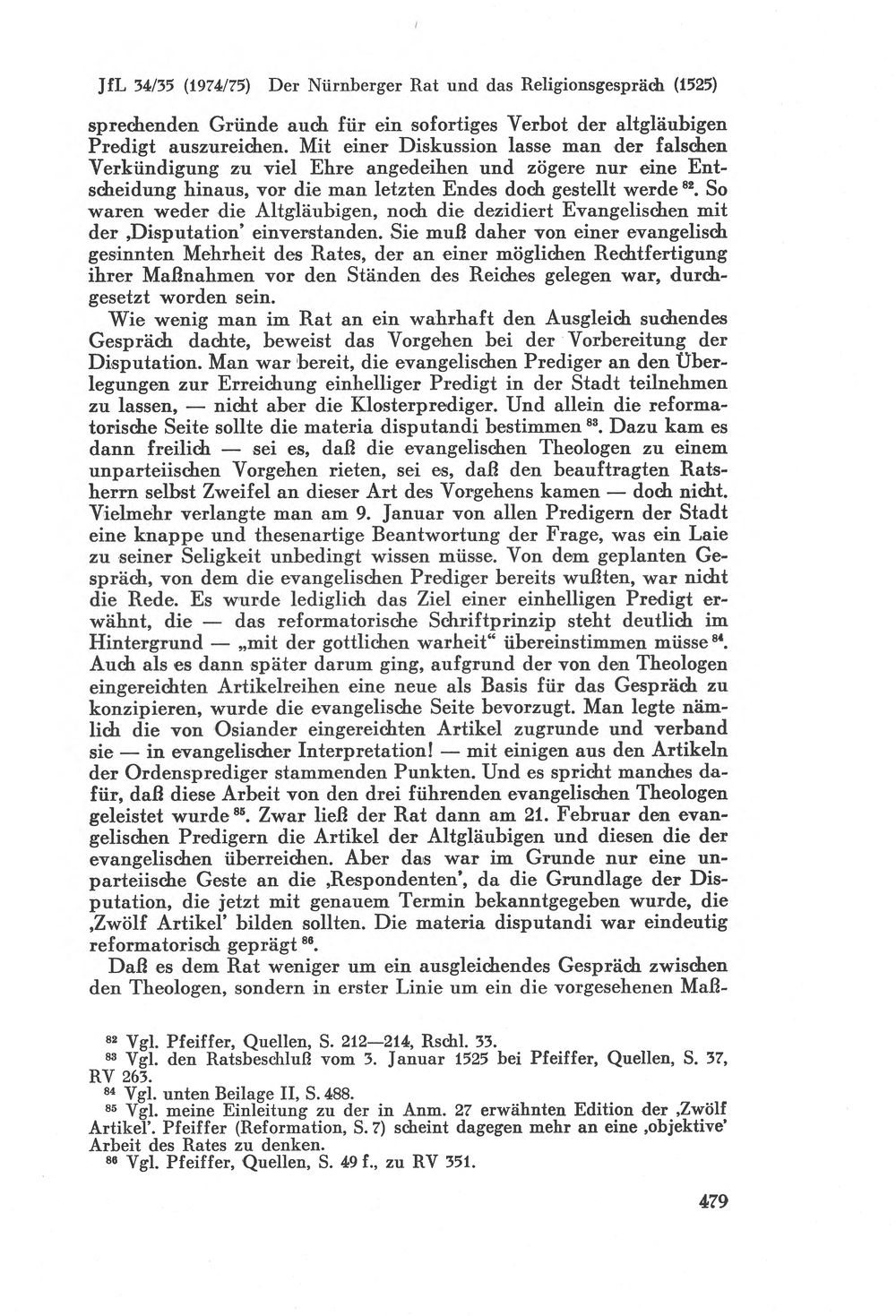 JfL 34/35 (1974/75) Der Nürnberger Rat und das Religionsgespräch (1525)

sprechenden Gründe auch für ein sofortiges Verbot der altgläubigen Predigt auszureichen. Mit einer Diskussion lasse man der falschen Verkündigung zu viel Ehre angedeihen und zögere nur eine Entscheidung hinaus, vor die man letzten Endes doch gestellt werde $^{82}$. So waren weder die Altgläubigen, noch die dezidiert Evangelischen mit der ‚Disputation' einverstanden. Sie muß daher von einer evangelisch gesinnten Mehrheit des Rates, der an einer möglichen Rechtfertigung ihrer Maßnahmen vor den Ständen des Reiches gelegen war, durchgesetzt worden sein.

Wie wenig man im Rat an ein wahrhaft den Ausgleich suchendes Gespräch dachte, beweist das Vorgehen bei der Vorbereitung der Disputation. Man war bereit, die evangelischen Prediger an den Überlegungen zur Erreichung einhelliger Predigt in der Stadt teilnehmen zu lassen, — nicht aber die Klosterprediger. Und allein die reformatorische Seite sollte die materia disputandi bestimmen $^{83}$. Dazu kam es dann freilich — sei es, daß die evangelischen Theologen zu einem unparteiischen Vorgehen rieten, sei es, daß den beauftragten Ratsherrn selbst Zweifel an dieser Art des Vorgehens kamen — doch nicht. Vielmehr verlangte man am 9. Januar von allen Predigern der Stadt eine knappe und thesenartige Beantwortung der Frage, was ein Laie zu seiner Seligkeit unbedingt wissen müsse. Von dem geplanten Gespräch, von dem die evangelischen Prediger bereits wußten, war nicht die Rede. Es wurde lediglich das Ziel einer einhelligen Predigt erwähnt, die — das reformatorische Schriftprinzip steht deutlich im Hintergrund — „mit der gottlichen warheit“ übereinstimmen müsse $^{84}$. Auch als es dann später darum ging, aufgrund der von den Theologen eingereichten Artikelreihen eine neue als Basis für das Gespräch zu konzipieren, wurde die evangelische Seite bevorzugt. Man legte nämlich die von Osiander eingereichten Artikel zugrunde und verband sie — in evangelischer Interpretation! — mit einigen aus den Artikeln der Ordensprediger stammenden Punkten. Und es spricht manches dafür, daß diese Arbeit von den drei führenden evangelischen Theologen geleistet wurde $^{85}$. Zwar ließ der Rat dann am 21. Februar den evangelischen Predigern die Artikel der Altgläubigen und diesen die der evangelischen überreichen. Aber das war im Grunde nur eine unparteiische Geste an die ‚Respondenten', da die Grundlage der Disputation, die jetzt mit genauem Termin bekanntgegeben wurde, die ‚Zwölf Artikel' bilden sollten. Die materia disputandi war eindeutig reformatorisch geprägt $^{86}$.

Daß es dem Rat weniger um ein ausgleichendes Gespräch zwischen den Theologen, sondern in erster Linie um ein die vorgesehenen Maß-

$^{82}$ Vgl. Pfeiffer, Quellen, S. 212—214, Rschl. 33.
$^{83}$ Vgl. den Ratsbeschluß vom 3. Januar 1525 bei Pfeiffer, Quellen, S. 37, RV 263.
$^{84}$ Vgl. unten Beilage II, S. 488.
$^{85}$ Vgl. meine Einleitung zu der in Anm. 27 erwähnten Edition der ‚Zwölf Artikel'. Pfeiffer (Reformation, S. 7) scheint dagegen mehr an eine ‚objektive' Arbeit des Rates zu denken.
$^{86}$ Vgl. Pfeiffer, Quellen, S. 49 f., zu RV 351.

479